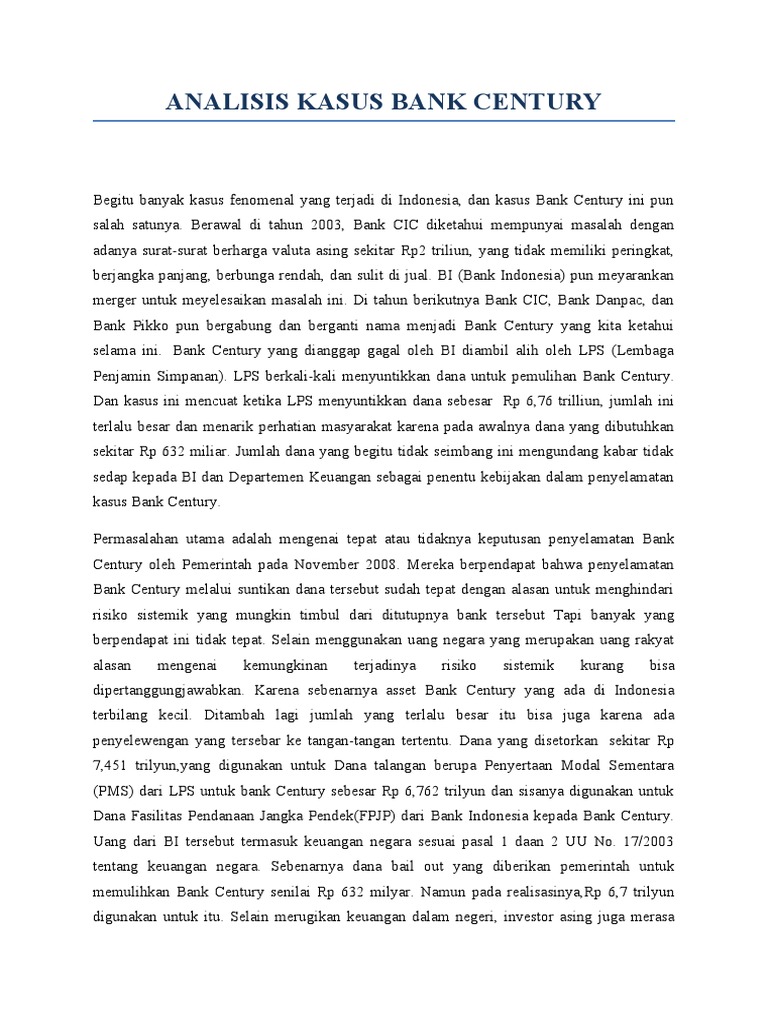 ANALISIS KASUS BANK CENTURY

Begitu banyak kasus fenomenal yang terjadi di Indonesia, dan kasus Bank Century ini pun salah satunya. Berawal di tahun 2003, Bank CIC diketahui mempunyai masalah dengan adanya surat-surat berharga valuta asing sekitar Rp2 triliun, yang tidak memiliki peringkat, berjangka panjang, berbunga rendah, dan sulit di jual. BI (Bank Indonesia) pun meyarankan merger untuk meyelesaikan masalah ini. Di tahun berikutnya Bank CIC, Bank Danpac, dan Bank Pikko pun bergabung dan berganti nama menjadi Bank Century yang kita ketahui selama ini. Bank Century yang dianggap gagal oleh BI diambil alih oleh LPS (Lembaga Penjamin Simpanan). LPS berkali-kali menyuntikkan dana untuk pemulihan Bank Century. Dan kasus ini mencuat ketika LPS menyuntikkan dana sebesar Rp 6,76 trilliun, jumlah ini terlalu besar dan menarik perhatian masyarakat karena pada awalnya dana yang dibutuhkan sekitar Rp 632 miliar. Jumlah dana yang begitu tidak seimbang ini mengundang kabar tidak sedap kepada BI dan Departemen Keuangan sebagai penentu kebijakan dalam penyelamatan kasus Bank Century.

Permasalahan utama adalah mengenai tepat atau tidaknya keputusan penyelamatan Bank Century oleh Pemerintah pada November 2008. Mereka berpendapat bahwa penyelamatan Bank Century melalui suntikan dana tersebut sudah tepat dengan alasan untuk menghindari risiko sistemik yang mungkin timbul dari ditutupnya bank tersebut Tapi banyak yang berpendapat ini tidak tepat. Selain menggunakan uang negara yang merupakan uang rakyat alasan mengenai kemungkinan terjadinya risiko sistemik kurang bisa dipertanggungjawabkan. Karena sebenarnya asset Bank Century yang ada di Indonesia terbilang kecil. Ditambah lagi jumlah yang terlalu besar itu bisa juga karena ada penyelewengan yang tersebar ke tangan-tangan tertentu. Dana yang disetorkan sekitar Rp 7,451 trilyun,yang digunakan untuk Dana talangan berupa Penyertaan Modal Sementara (PMS) dari LPS untuk bank Century sebesar Rp 6,762 trilyun dan sisanya digunakan untuk Dana Fasilitas Pendanaan Jangka Pendek(FPJP) dari Bank Indonesia kepada Bank Century. Uang dari BI tersebut termasuk keuangan negara sesuai pasal 1 daan 2 UU No. 17/2003 tentang keuangan negara. Sebenarnya dana bail out yang diberikan pemerintah untuk memulihkan Bank Century senilai Rp 632 milyar. Namun pada realisasinya,Rp 6,7 trilyun digunakan untuk itu. Selain merugikan keuangan dalam negeri, investor asing juga merasa